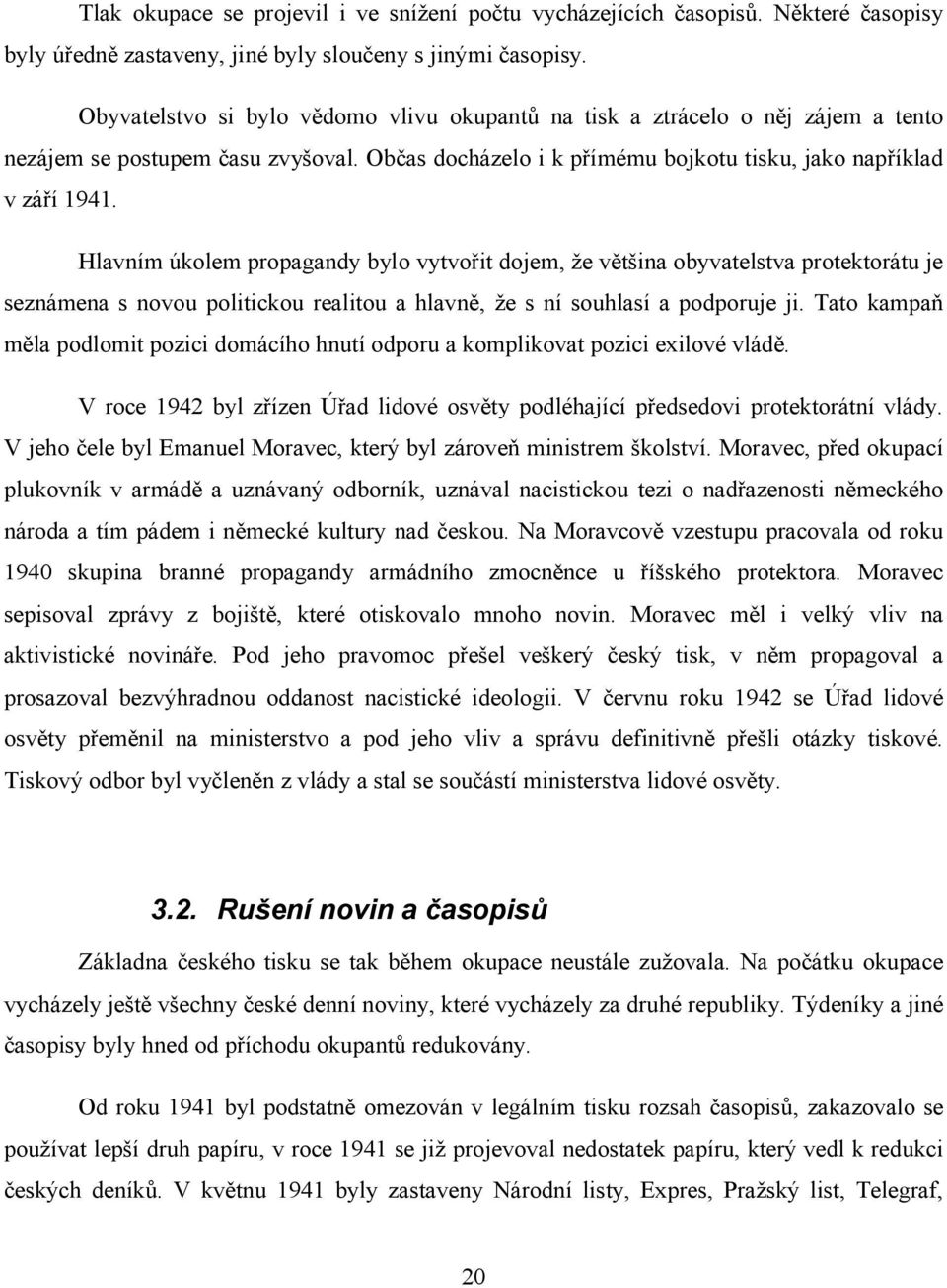 Tlak okupace se projevil i ve snížení počtu vycházejících časopisů. Některé časopisy byly úředně zastaveny, jiné byly sloučeny s jinými časopisy.

Obyvatelstvo si bylo vědomo vlivu okupantů na tisk a ztrácelo o něj zájem a tento nezájem se postupem času zvyšoval. Občas docházelo i k přímému bojkotu tisku, jako například v září 1941.

Hlavním úkolem propagandy bylo vytvořit dojem, že většina obyvatelstva protektorátu je seznámena s novou politickou realitou a hlavně, že s ní souhlasí a podporuje ji. Tato kampaň měla podlomit pozici domácího hnutí odporu a komplikovat pozici exilové vládě.

V roce 1942 byl zřízen Úřad lidové osvěty podléhající předsedovi protektorátní vlády. V jeho čele byl Emanuel Moravec, který byl zároveň ministrem školství. Moravec, před okupací plukovník v armádě a uznávaný odborník, uznával nacistickou tezi o nadřazenosti německého národa a tím pádem i německé kultury nad českou. Na Moravcově vzestupu pracovala od roku 1940 skupina branné propagandy armádního zmocněnce u říšského protektora. Moravec sepisoval zprávy z bojiště, které otiskovalo mnoho novin. Moravec měl i velký vliv na aktivistické novináře. Pod jeho pravomoc přešel veškerý český tisk, v něm propagoval a prosazoval bezvýhradnou oddanost nacistické ideologii. V červnu roku 1942 se Úřad lidové osvěty přeměnil na ministerstvo a pod jeho vliv a správu definitivně přešli otázky tiskové. Tiskový odbor byl vyčleněn z vlády a stal se součástí ministerstva lidové osvěty.

3.2. Rušení novin a časopisů

Základna českého tisku se tak během okupace neustále zužovala. Na počátku okupace vycházely ještě všechny české denní noviny, které vycházely za druhé republiky. Týdeníky a jiné časopisy byly hned od příchodu okupantů redukovány.

Od roku 1941 byl podstatně omezován v legálním tisku rozsah časopisů, zakazovalo se používat lepší druh papíru, v roce 1941 se již projevoval nedostatek papíru, který vedl k redukci českých deníků. V květnu 1941 byly zastaveny Národní listy, Expres, Pražský list, Telegraf,

20